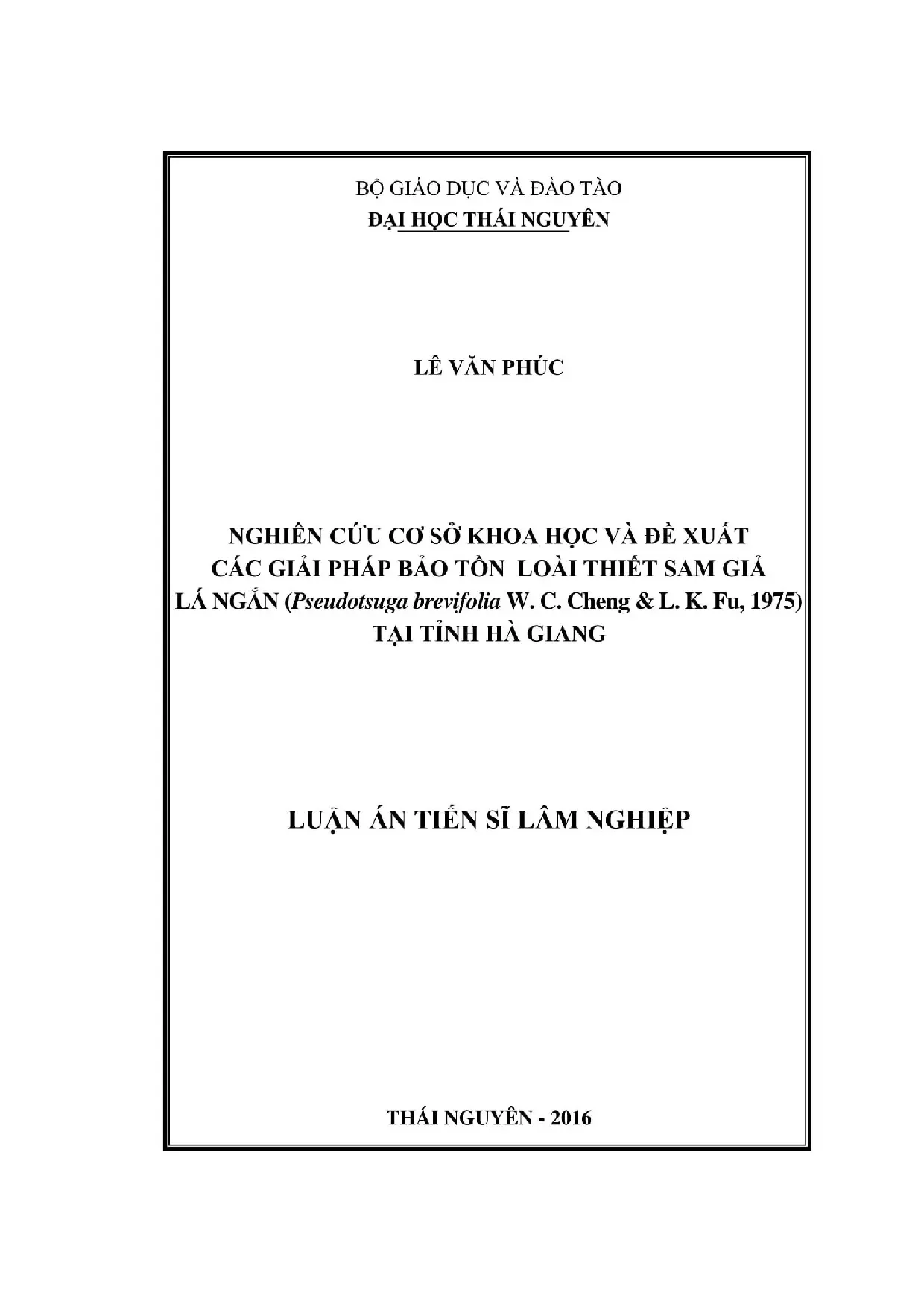 BỘ GIÁO DỤC VÀ ĐÀO TÀO
ĐẠI HỌC THÁI NGUYÊN

LÊ VĂN PHÚC

NGHIÊN CỨU CƠ SỞ KHOA HỌC VÀ ĐỀ XUẤT
CÁC GIẢI PHÁP BẢO TỒN LOÀI THIẾT SAM GIẢ
LÁ NGẮN (Pseudotsuga brevifolia W. C. Cheng & L. K. Fu, 1975)
TẠI TỈNH HÀ GIANG

LUẬN ÁN TIẾN SĨ LÂM NGHIỆP

THÁI NGUYÊN - 2016